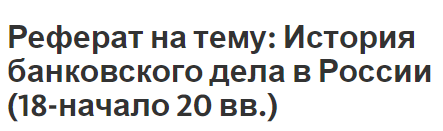 Реферат на тему: История банковского дела в России (18-начало 20 вв.)